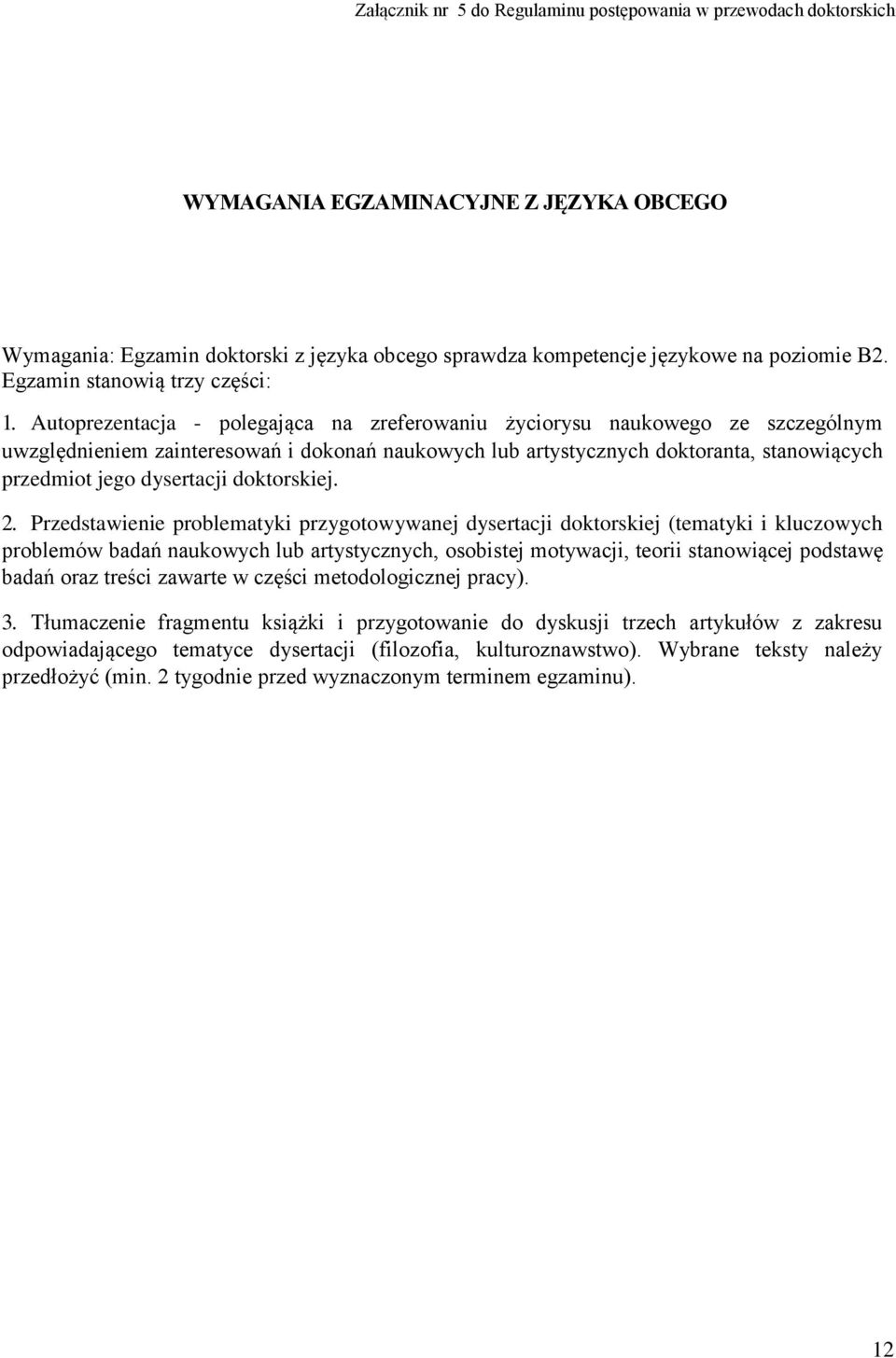 Załącznik nr 5 do Regulaminu postępowania w przewodach doktorskich

WYMAGANIA EGZAMINACYJNE Z JĘZYKA OBCEGO

Wymagania: Egzamin doktorski z języka obcego sprawdza kompetencje językowe na poziomie B2. Egzamin stanowią trzy części:

1. Autoprezentacja - polegająca na zreferowaniu życiorysu naukowego ze szczególnym uwzględnieniem zainteresowań i dokonań naukowych lub artystycznych doktoranta, stanowiących przedmiot jego dysertacji doktorskiej.

2. Przedstawienie problematyki przygotowywanej dysertacji doktorskiej (tematyki i kluczowych problemów badań naukowych lub artystycznych, osobistej motywacji, teorii stanowiącej podstawę badań oraz treści zawarte w części metodologicznej pracy).

3. Tłumaczenie fragmentu książki i przygotowanie do dyskusji trzech artykułów z zakresu odpowiadającego tematyce dysertacji (filozofia, kulturoznawstwo). Wybrane teksty należy przedłożyć (min. 2 tygodnie przed wyznaczonym terminem egzaminu).

12